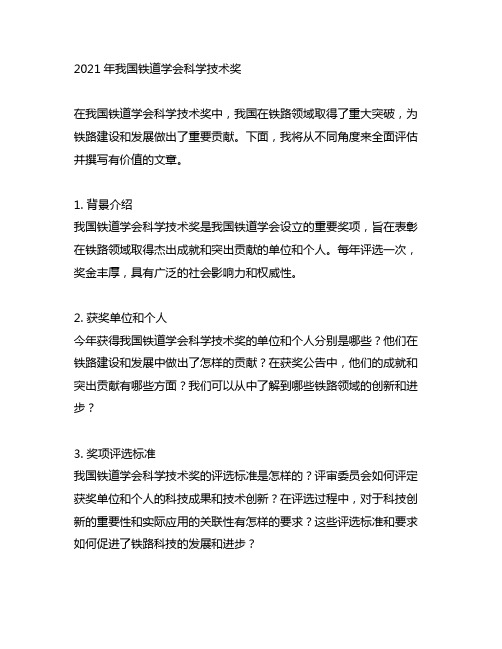 2021 年我国铁道学会科学技术奖

在我国铁道学会科学技术奖中，我国在铁路领域取得了重大突破，为铁路建设和发展做出了重要贡献。下面，我将从不同角度来全面评估并撰写有价值的文章。

1. 背景介绍
我国铁道学会科学技术奖是我国铁道学会设立的重要奖项，旨在表彰在铁路领域取得杰出成就和突出贡献的单位和个人。每年评选一次，奖金丰厚，具有广泛的社会影响力和权威性。

2. 获奖单位和个人
今年获得我国铁道学会科学技术奖的单位和个人分别是哪些？他们在铁路建设和发展中做出了怎样的贡献？在获奖公告中，他们的成就和突出贡献有哪些方面？我们可以从中了解到哪些铁路领域的创新和进步？

3. 奖项评选标准
我国铁道学会科学技术奖的评选标准是怎样的？评审委员会如何评定获奖单位和个人的科技成果和技术创新？在评选过程中，对于科技创新的重要性和实际应用的关联性有怎样的要求？这些评选标准和要求如何促进了铁路科技的发展和进步？